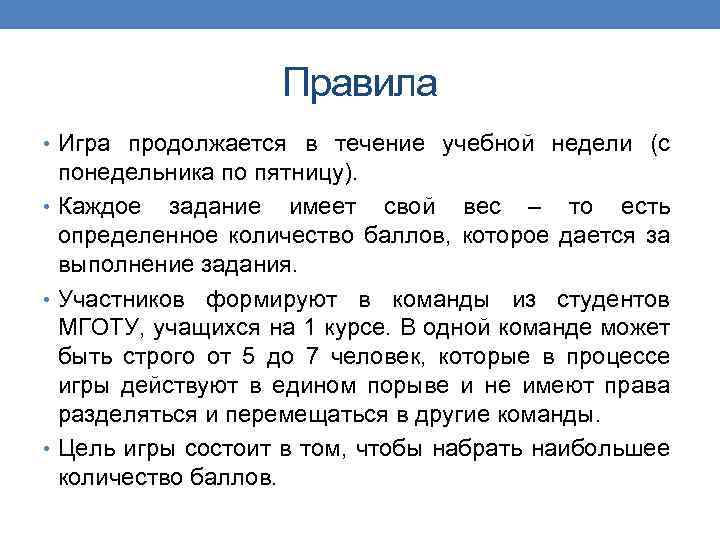 Правила

• Игра продолжается в течение учебной недели (с понедельника по пятницу).
• Каждое задание имеет свой вес – то есть определенное количество баллов, которое дается за выполнение задания.
• Участников формируют в команды из студентов МГОТУ, учащихся на 1 курсе. В одной команде может быть строго от 5 до 7 человек, которые в процессе игры действуют в едином порыве и не имеют права разделяться и перемещаться в другие команды.
• Цель игры состоит в том, чтобы набрать наибольшее количество баллов.